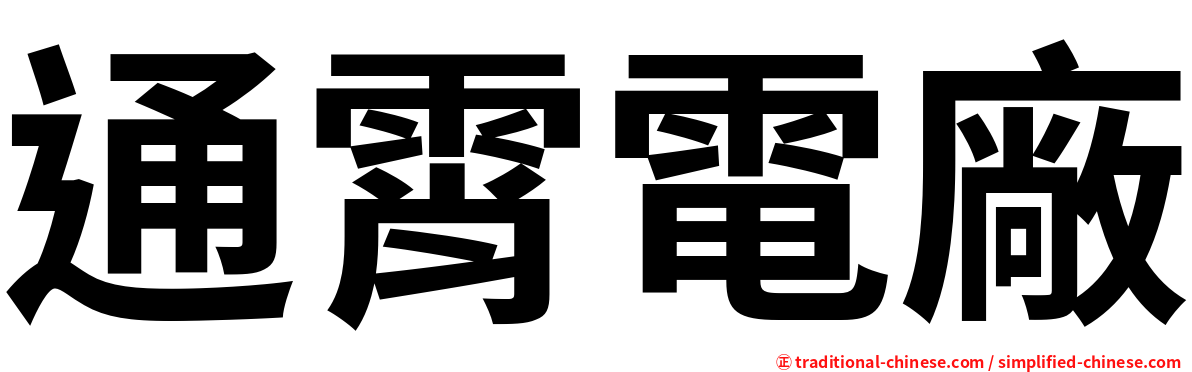 通霄電廠

㊣ traditional-chinese.com / simplified-chinese.com